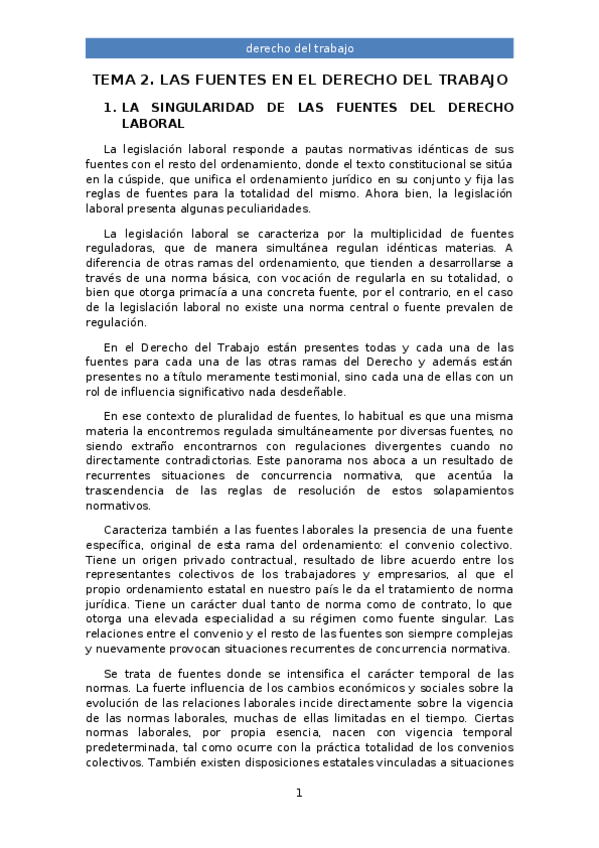 derecho del trabajo

TEMA 2. LAS FUENTES EN EL DERECHO DEL TRABAJO

1. LA SINGULARIDAD DE LAS FUENTES DEL DERECHO LABORAL

La legislación laboral responde a pautas normativas idénticas de sus fuentes con el resto del ordenamiento, donde el texto constitucional se sitúa en la cúspide, que unifica el ordenamiento jurídico en su conjunto y fija las reglas de fuentes para la totalidad del mismo. Ahora bien, la legislación laboral presenta algunas peculiaridades.

La legislación laboral se caracteriza por la multiplicidad de fuentes reguladoras, que de manera simultánea regulan idénticas materias. A diferencia de otras ramas del ordenamiento, que tienden a desarrollarse a través de una norma básica, con vocación de regularla en su totalidad, o bien que otorga primacía a una concreta fuente, por el contrario, en el caso de la legislación laboral no existe una norma central o fuente prevalen de regulación.

En el Derecho del Trabajo están presentes todas y cada una de las fuentes para cada una de las otras ramas del Derecho y además están presentes no a título meramente testimonial, sino cada una de ellas con un rol de influencia significativo nada desdeñable.

En ese contexto de pluralidad de fuentes, lo habitual es que una misma materia la encontremos regulada simultáneamente por diversas fuentes, no siendo extraño encontrarnos con regulaciones divergentes cuando no directamente contradictorias. Este panorama nos aboca a un resultado de recurrentes situaciones de concurrencia normativa, que acentúa la trascendencia de las reglas de resolución de estos solapamientos normativos.

Caracteriza también a las fuentes laborales la presencia de una fuente específica, original de esta rama del ordenamiento: el convenio colectivo. Tiene un origen privado contractual, resultado de libre acuerdo entre los representantes colectivos de los trabajadores y empresarios, al que el propio ordenamiento estatal en nuestro país le da el tratamiento de norma jurídica. Tiene un carácter dual tanto de norma como de contrato, lo que otorga una elevada especialidad a su régimen como fuente singular. Las relaciones entre el convenio y el resto de las fuentes son siempre complejas y nuevamente provocan situaciones recurrentes de concurrencia normativa.

Se trata de fuentes donde se intensifica el carácter temporal de las normas. La fuerte influencia de los cambios económicos y sociales sobre la evolución de las relaciones laborales incide directamente sobre la vigencia de las normas laborales, muchas de ellas limitadas en el tiempo. Ciertas normas laborales, por propia esencia, nacen con vigencia temporal predeterminada, tal como ocurre con la práctica totalidad de los convenios colectivos. También existen disposiciones estatales vinculadas a situaciones

1